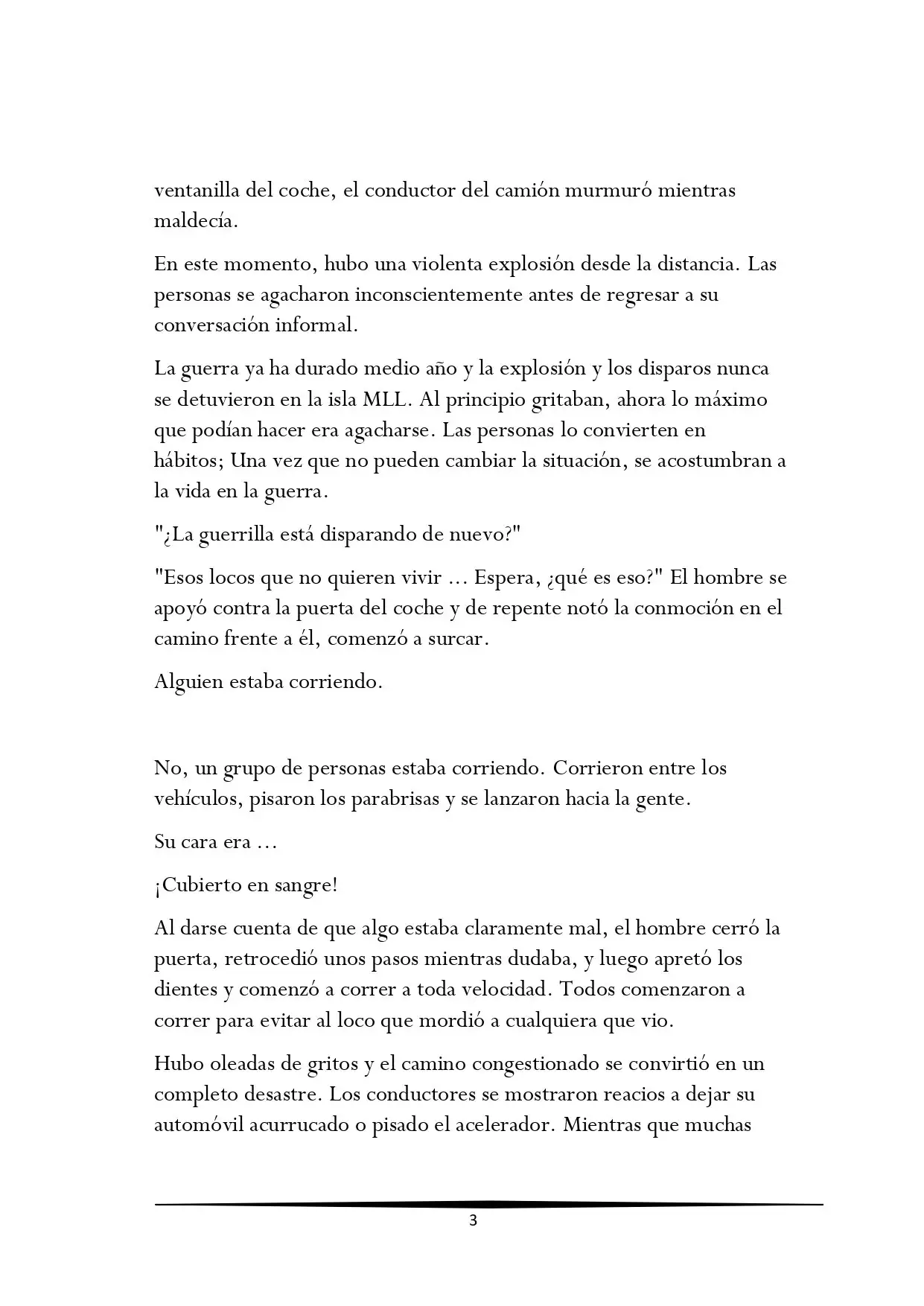 ventanilla del coche, el conductor del camión murmuró mientras maldecía.

En este momento, hubo una violenta explosión desde la distancia. Las personas se agacharon inconscientemente antes de regresar a su conversación informal.

La guerra ya ha durado medio año y la explosión y los disparos nunca se detuvieron en la isla MLL. Al principio gritaban, ahora lo máximo que podían hacer era agacharse. Las personas lo convierten en hábitos; Una vez que no pueden cambiar la situación, se acostumbran a la vida en la guerra.

"¿La guerrilla está disparando de nuevo?"

"Esos locos que no quieren vivir ... Espera, ¿qué es eso?" El hombre se apoyó contra la puerta del coche y de repente notó la conmoción en el camino frente a él, comenzó a surcar.

Alguien estaba corriendo.

No, un grupo de personas estaba corriendo. Corrieron entre los vehículos, pisaron los parabrisas y se lanzaron hacia la gente.

Su cara era ...

¡Cubierto en sangre!

Al darse cuenta de que algo estaba claramente mal, el hombre cerró la puerta, retrocedió unos pasos mientras dudaba, y luego apretó los dientes y comenzó a correr a toda velocidad. Todos comenzaron a correr para evitar al loco que mordió a cualquiera que vio.

Hubo oleadas de gritos y el camino congestionado se convirtió en un completo desastre. Los conductores se mostraron reacios a dejar su automóvil acurrucado o pisado el acelerador. Mientras que muchas

3